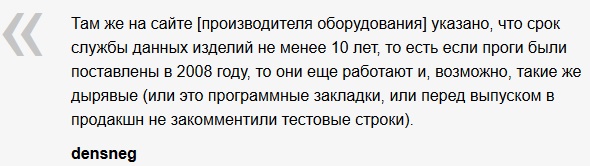 «

Там же на сайте [производителя оборудования] указано, что срок службы данных изделий не менее 10 лет, то есть если проги были поставлены в 2008 году, то они еще работают и, возможно, такие же дырявые (или это программные закладки, или перед выпуском в продакшн не закомментили тестовые строки).

densneg